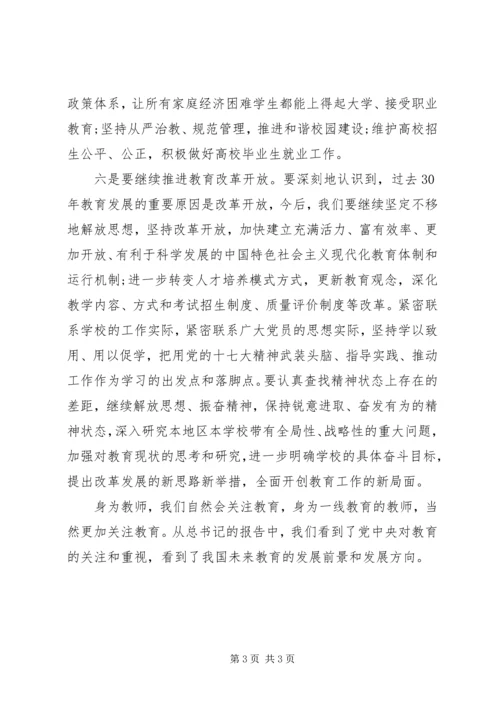 政策体系，让所有家庭经济困难学生都能上得起大学、接受职业教育；坚持从严治教、规范管理，推进和谐校园建设；维护高校招生公平、公正，积极做好高校毕业生就业工作。

六是要继续推进教育改革开放。要深刻地认识到，过去30年教育发展的重要原因是改革开放，今后，我们要继续坚定不移地解放思想，坚持改革开放，加快建立充满活力、富有效率、更加开放、有利于科学发展的中国特色社会主义现代化教育体制和运行机制；进一步转变人才培养模式方式，更新教育观念，深化教学内容、方式和考试招生制度、质量评价制度等改革。紧密联系学校的工作实际，紧密联系广大党员的思想实际，坚持学以致用、用以促学，把用党的十七大精神武装头脑、指导实践、推动工作作为学习的出发点和落脚点。要认真查找精神状态上存在的差距，继续解放思想、振奋精神，保持锐意进取、奋发有为的精神状态，深入研究本地区本学校带有全局性、战略性的重大问题，加强对教育现状的思考和研究，进一步明确学校的具体奋斗目标，提出改革发展的新思路新举措，全面开创教育工作的新局面。

身为教师，我们自然会关注教育，身为一线教育的教师，当然更加关注教育。从总书记的报告中，我们看到了党中央对教育的关注和重视，看到了我国未来教育的发展前景和发展方向。

第3页 共3页